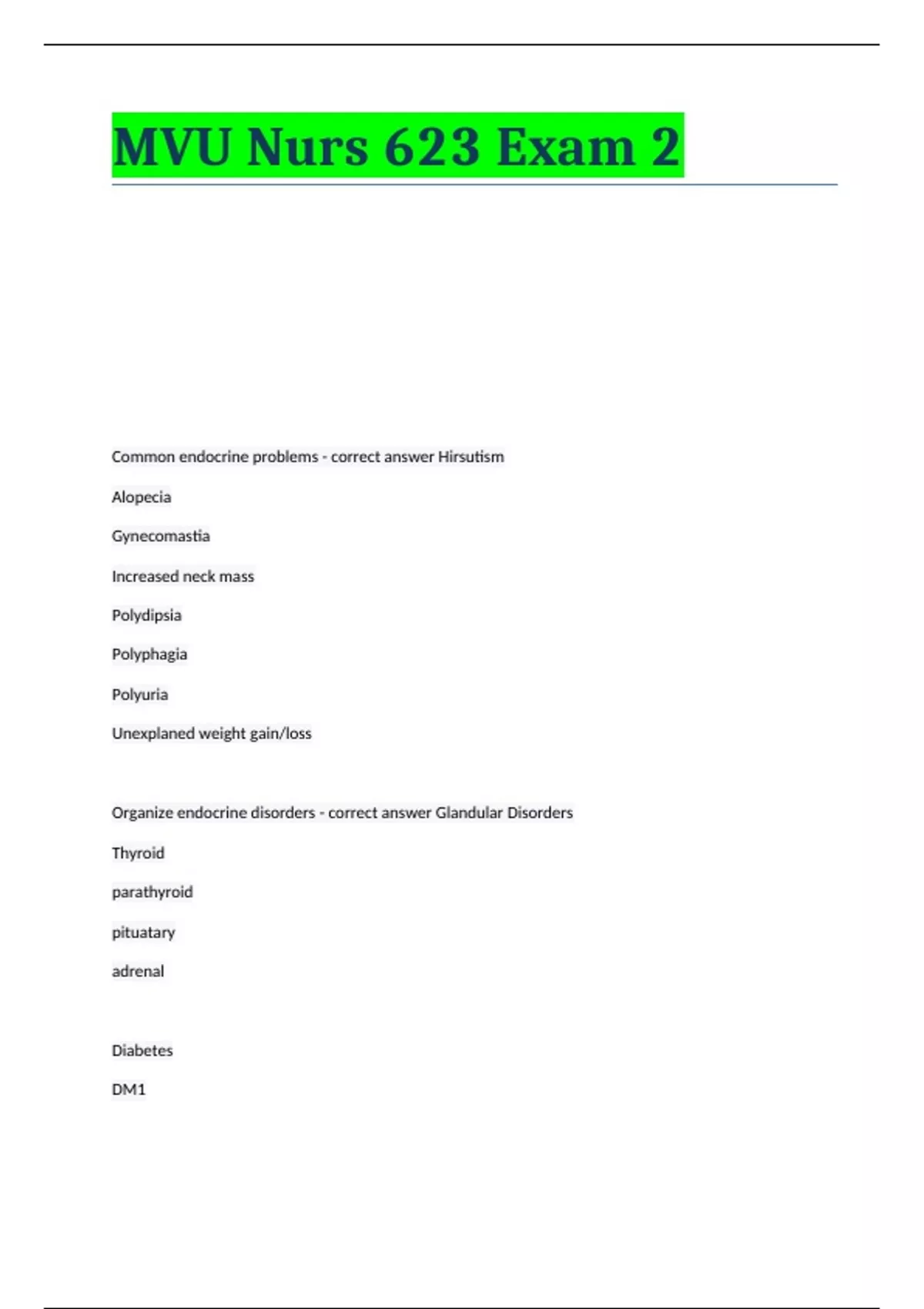 MVU Nurs 623 Exam 2

Common endocrine problems - correct answer Hirsutism

Alopecia

Gynecomastia

Increased neck mass

Polydipsia

Polyphagia

Polyuria

Unexplaned weight gain/loss

Organize endocrine disorders - correct answer Glandular Disorders

Thyroid

parathyroid

pituatary

adrenal

Diabetes

DM1